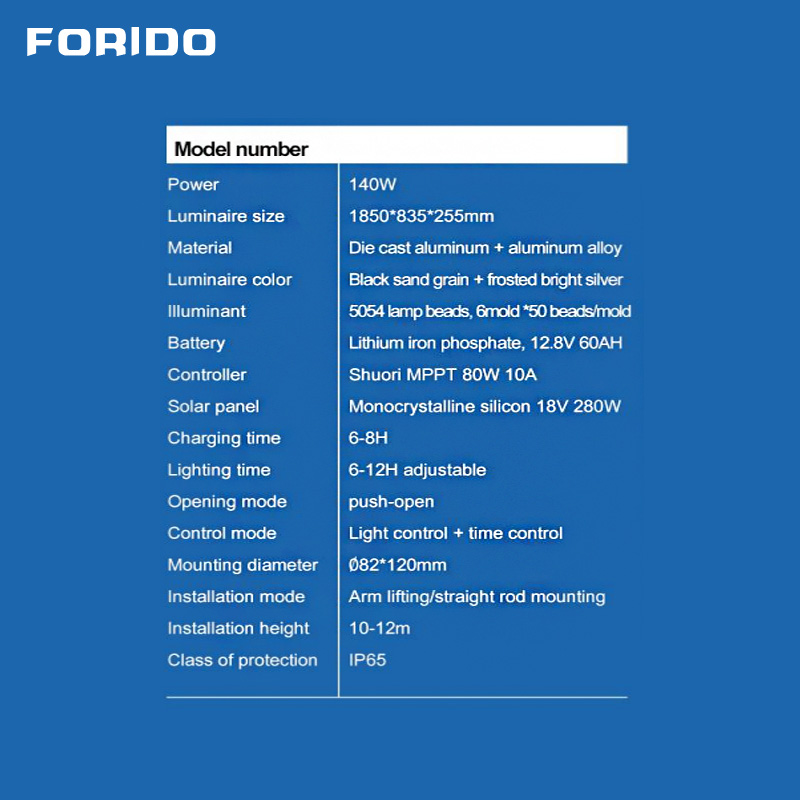 FORIDO

| Model number | |
|---|---|
| Power | 140W |
| Luminaire size | 1850\*835\*255mm |
| Material | Die cast aluminum + aluminum alloy |
| Luminaire color | Black sand grain + frosted bright silver |
| Illuminant | 5054 lamp beads, 6mold \*50 beads/mold |
| Battery | Lithium iron phosphate, 12.8V 60AH |
| Controller | Shuori MPPT 80W 10A |
| Solar panel | Monocrystalline silicon 18V 280W |
| Charging time | 6-8H |
| Lighting time | 6-12H adjustable |
| Opening mode | push-open |
| Control mode | Light control + time control |
| Mounting diameter | Ø82\*120mm |
| Installation mode | Arm lifting/straight rod mounting |
| Installation height | 10-12m |
| Class of protection | IP65 |